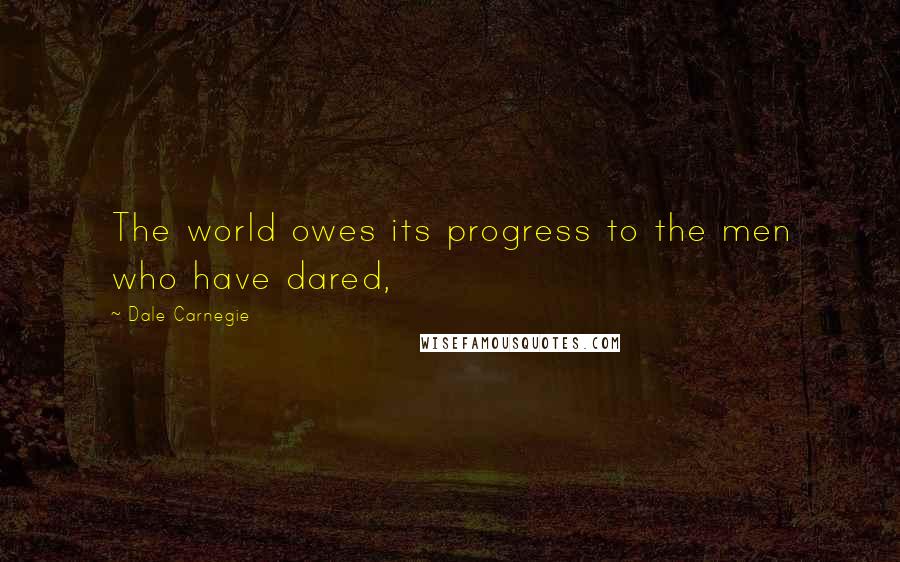 The world owes its progress to the men who have dared,

~ Dale Carnegie

WISEFAMOUSQUOTES.COM